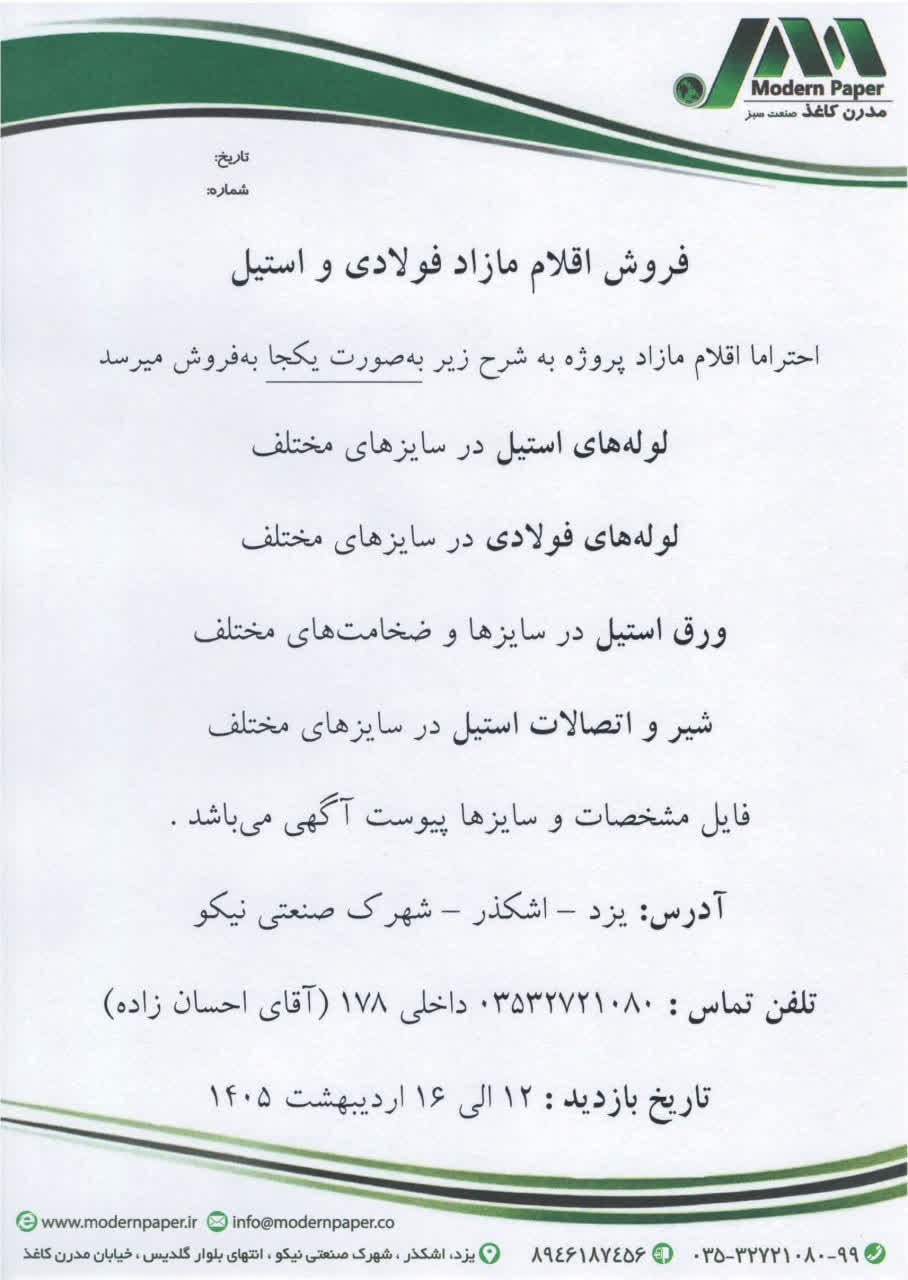 Modern Paper
مدرن کاغذ صنعت سبز

تاریخ:
شماره:

فروش اقلام مازاد فولادی و استیل

احتراما اقلام مازاد پروژه به شرح زیر به‌صورت یکجا به‌فروش میرسد

لوله‌های استیل در سایزهای مختلف

لوله‌های فولادی در سایزهای مختلف

ورق استیل در سایزها و ضخامت‌های مختلف

شیر و اتصالات استیل در سایزهای مختلف

فایل مشخصات و سایزها پیوست آگهی می‌باشد .

آدرس: یزد – اشکذر – شهرک صنعتی نیکو

تلفن تماس : ۰۳۵۳۲۷۲۱۰۸۰ داخلی ۱۷۸ (آقای احسان زاده)

تاریخ بازدید : ۱۲ الی ۱۶ اردیبهشت ۱۴۰۵

www.modernpaper.ir info@modernpaper.co

۰۳۵-۳۲۷۲۱۰۸۰-۹۹ ۸۹۴۶۱۸۷۴۵۶ یزد، اشکذر ، شهرک صنعتی نیکو ، انتهای بلوار گلدیس ، خیابان مدرن کاغذ